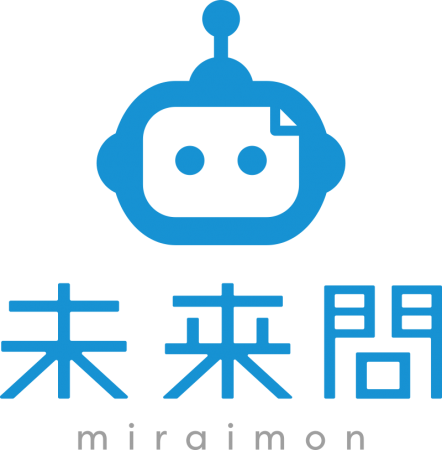 未来問
miraimon